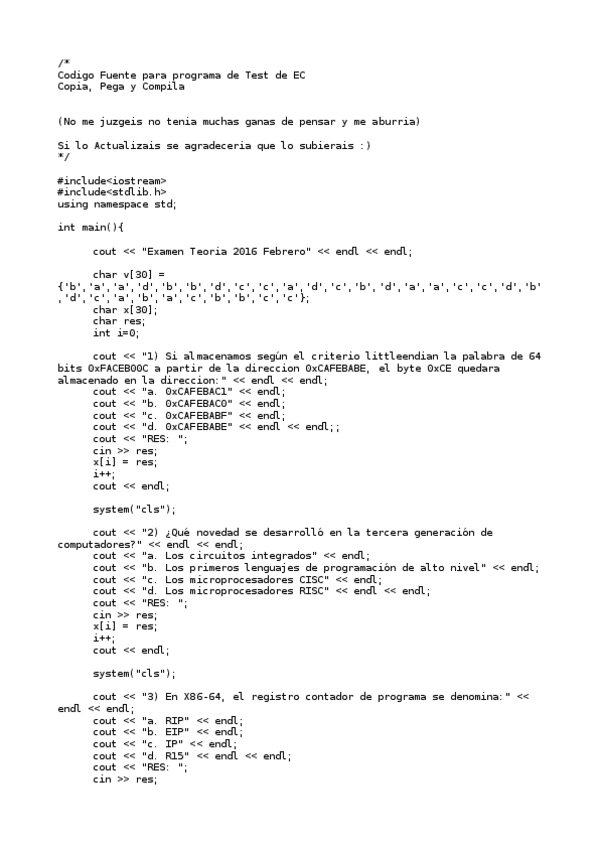 /*
Codigo Fuente para programa de Test de EC
Copia, Pega y Compila

(No me juzgeis no tenia muchas ganas de pensar y me aburria)

Si lo Actualizais se agradeceria que lo subierais :)
*/

#include<iostream>
#include<stdlib.h>
using namespace std;

int main(){

cout << "Examen Teoria 2016 Febrero" << endl << endl;

char v[30] = {'b','a','a','d','b','b','d','c','c','a','d','c','b','d','a','a','c','c','d','b','d','c','a','b','a','c','b','b','c','c'};
char x[30];
char res;
int i=0;

cout << "1) Si almacenamos según el criterio littleendian la palabra de 64 bits 0xFACEB00C a partir de la direccion 0xCAFEBABE, el byte 0xCE quedara almacenado en la direccion:" << endl << endl;
cout << "a. 0xCAFEBAC1" << endl;
cout << "b. 0xCAFEBAC0" << endl;
cout << "c. 0xCAFEBABF" << endl;
cout << "d. 0xCAFEBABE" << endl << endl;;
cout << "RES: ";
cin >> res;
x[i] = res;
i++;
cout << endl;

system("cls");

cout << "2) ¿Qué novedad se desarrolló en la tercera generación de computadores?" << endl << endl;
cout << "a. Los circuitos integrados" << endl;
cout << "b. Los primeros lenguajes de programación de alto nivel" << endl;
cout << "c. Los microprocesadores CISC" << endl;
cout << "d. Los microprocesadores RISC" << endl << endl;
cout << "RES: ";
cin >> res;
x[i] = res;
i++;
cout << endl;

system("cls");

cout << "3) En X86-64, el registro contador de programa se denomina:" << endl << endl;
cout << "a. RIP" << endl;
cout << "b. EIP" << endl;
cout << "c. IP" << endl;
cout << "d. R15" << endl << endl;
cout << "RES: ";
cin >> res;